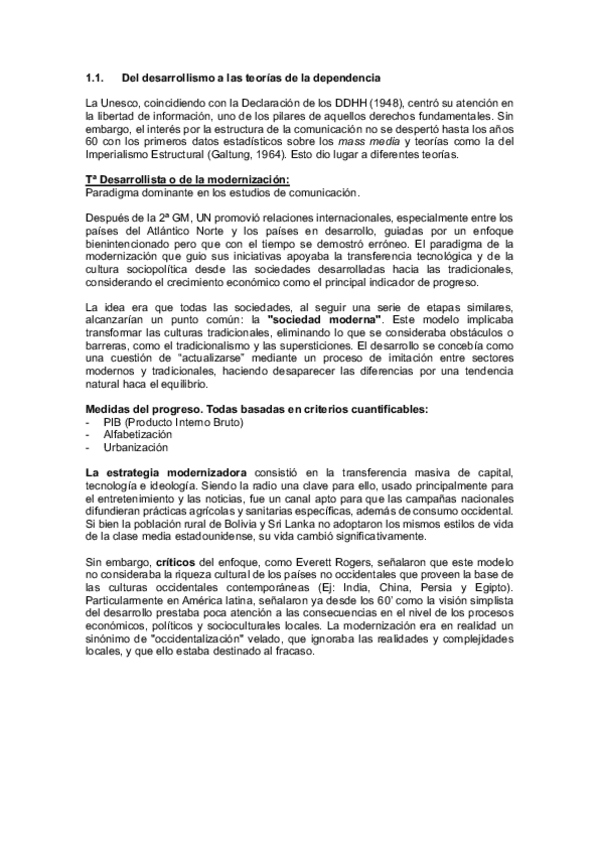 1.1. Del desarrollismo a las teorías de la dependencia

La Unesco, coincidiendo con la Declaración de los DDHH (1948), centró su atención en la libertad de información, uno de los pilares de aquellos derechos fundamentales. Sin embargo, el interés por la estructura de la comunicación no se despertó hasta los años 60 con los primeros datos estadísticos sobre los mass media y teorías como la del Imperialismo Estructural (Galtung, 1964). Esto dio lugar a diferentes teorías.

Tª Desarrollista o de la modernización:
Paradigma dominante en los estudios de comunicación.

Después de la 2ª GM, UN promovió relaciones internacionales, especialmente entre los países del Atlántico Norte y los países en desarrollo, guiadas por un enfoque bienintencionado pero que con el tiempo se demostró erróneo. El paradigma de la modernización que guio sus iniciativas apoyaba la transferencia tecnológica y de la cultura sociopolítica desde las sociedades desarrolladas hacia las tradicionales, considerando el crecimiento económico como el principal indicador de progreso.

La idea era que todas las sociedades, al seguir una serie de etapas similares, alcanzarían un punto común: la "sociedad moderna". Este modelo implicaba transformar las culturas tradicionales, eliminando lo que se consideraba obstáculos o barreras, como el tradicionalismo y las supersticiones. El desarrollo se concebía como una cuestión de "actualizarse" mediante un proceso de imitación entre sectores modernos y tradicionales, haciendo desaparecer las diferencias por una tendencia natural haca el equilibrio.

Medidas del progreso. Todas basadas en criterios cuantificables:
- PIB (Producto Interno Bruto)
- Alfabetización
- Urbanización

La estrategia modernizadora consistió en la transferencia masiva de capital, tecnología e ideología. Siendo la radio una clave para ello, usado principalmente para el entretenimiento y las noticias, fue un canal apto para que las campañas nacionales difundieran prácticas agrícolas y sanitarias específicas, además de consumo occidental. Si bien la población rural de Bolivia y Sri Lanka no adoptaron los mismos estilos de vida de la clase media estadounidense, su vida cambió significativamente.

Sin embargo, críticos del enfoque, como Everett Rogers, señalaron que este modelo no consideraba la riqueza cultural de los países no occidentales que proveen la base de las culturas occidentales contemporáneas (Ej: India, China, Persia y Egipto). Particularmente en América latina, señalaron ya desde los 60' como la visión simplista del desarrollo prestaba poca atención a las consecuencias en el nivel de los procesos económicos, políticos y socioculturales locales. La modernización era en realidad un sinónimo de "occidentalización" velado, que ignoraba las realidades y complejidades locales, y que ello estaba destinado al fracaso.